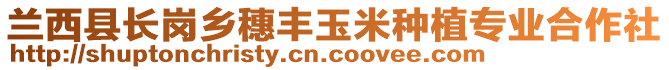 兰西县长岗乡穗丰玉米种植专业合作社
http://shuptonchristy.cn.coovee.com